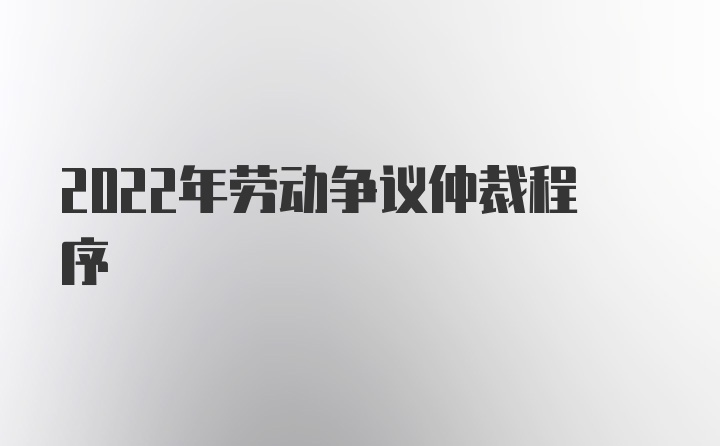 2022年劳动争议仲裁程序